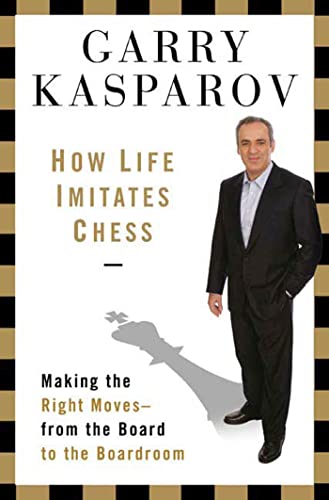 GARRY KASPAROV

HOW LIFE IMITATES CHESS

Making the Right Moves— from the Board to the Boardroom